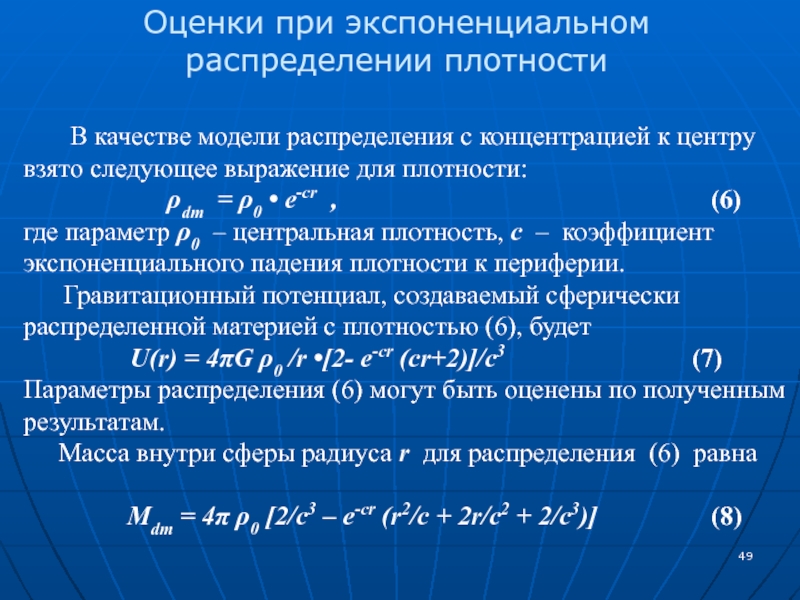 Оценки при экспоненциальном распределении плотности

В качестве модели распределения с концентрацией к центру взято следующее выражение для плотности:

$\rho_{dm} = \rho_0 \bullet e^{-cr}$ , (6)

где параметр $\rho_0$ – центральная плотность, $c$ – коэффициент экспоненциального падения плотности к периферии.

Гравитационный потенциал, создаваемый сферически распределенной материей с плотностью (6), будет

$U(r) = 4\pi G \rho_0 /r \bullet [2- e^{-cr} (cr+2)]/c^3$ (7)

Параметры распределения (6) могут быть оценены по полученным результатам.

Масса внутри сферы радиуса $r$ для распределения (6) равна

$M_{dm} = 4\pi \rho_0 [2/c^3 – e^{-cr} (r^2/c + 2r/c^2 + 2/c^3)]$ (8)

49